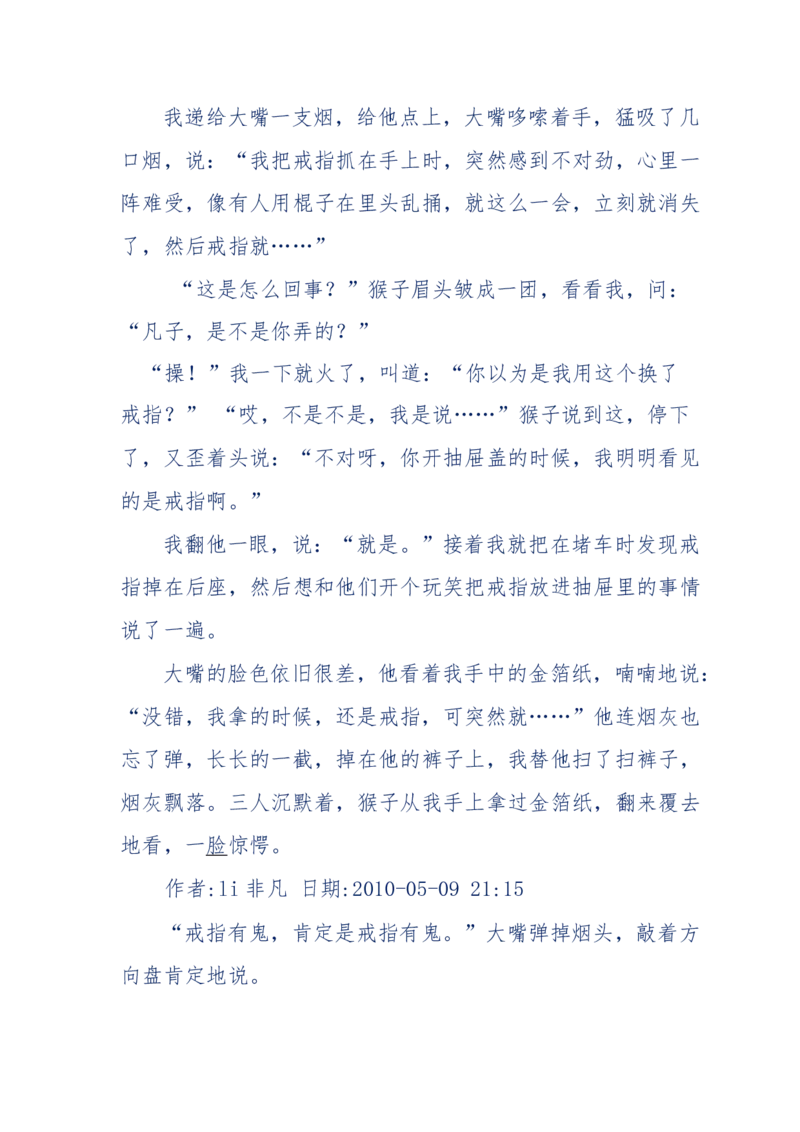 我递给大嘴一支烟，给他点上，大嘴哆嗦着手，猛吸了几口烟，说：“我把戒指抓在手上时，突然感到不对劲，心里一阵难受，像有人用棍子在里头乱捅，就这么一会，立刻就消失了，然后戒指就……”

“这是怎么回事？”猴子眉头皱成一团，看看我，问：“凡子，是不是你弄的？”

“操！”我一下就火了，叫道：“你以为是我用这个换了戒指？” “哎，不是不是，我是说……”猴子说到这，停下了，又歪着头说：“不对呀，你开抽屉盖的时候，我明明看见的是戒指啊。”

我翻他一眼，说：“就是。”接着我就把在堵车时发现戒指掉在后座，然后想和他们开个玩笑把戒指放进抽屉里的事情说了一遍。

大嘴的脸色依旧很差，他看着我手中的金箔纸，喃喃地说：“没错，我拿的时候，还是戒指，可突然就……”他连烟灰也忘了弹，长长的一截，掉在他的裤子上，我替他扫了扫裤子，烟灰飘落。三人沉默着，猴子从我手上拿过金箔纸，翻来覆去地看，一脸惊愕。

作者:li 非凡 日期:2010-05-09 21:15

“戒指有鬼，肯定是戒指有鬼。”大嘴弹掉烟头，敲着方向盘肯定地说。